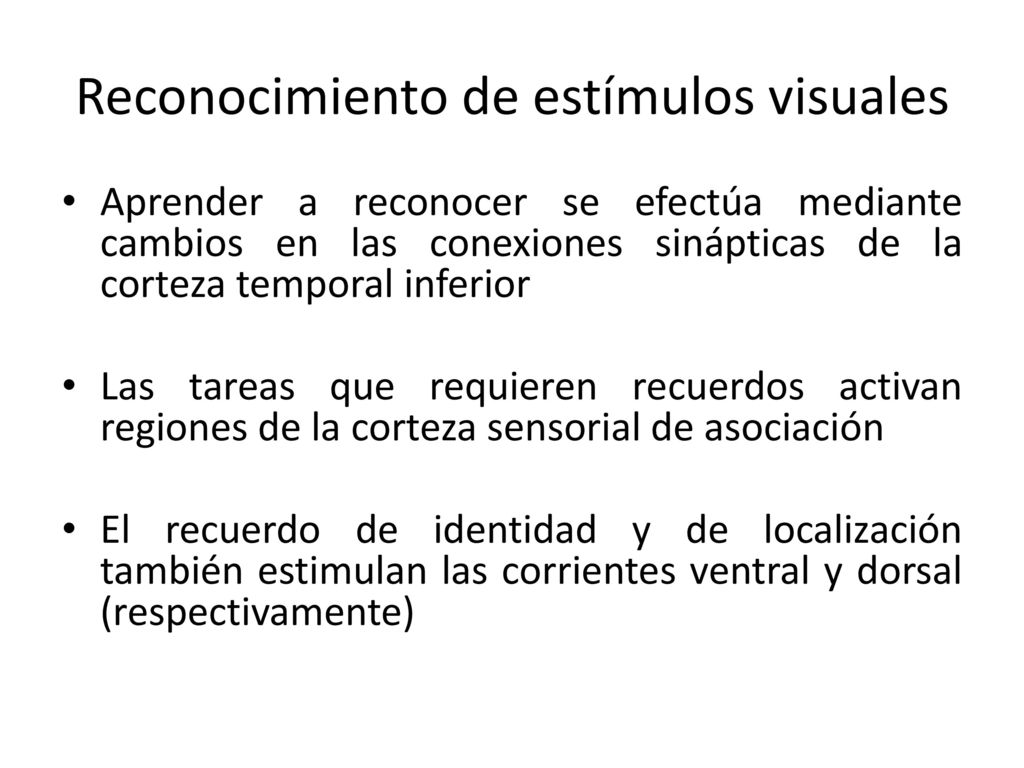 Reconocimiento de estímulos visuales

• Aprender a reconocer se efectúa mediante cambios en las conexiones sinápticas de la corteza temporal inferior

• Las tareas que requieren recuerdos activan regiones de la corteza sensorial de asociación

• El recuerdo de identidad y de localización también estimulan las corrientes ventral y dorsal (respectivamente)